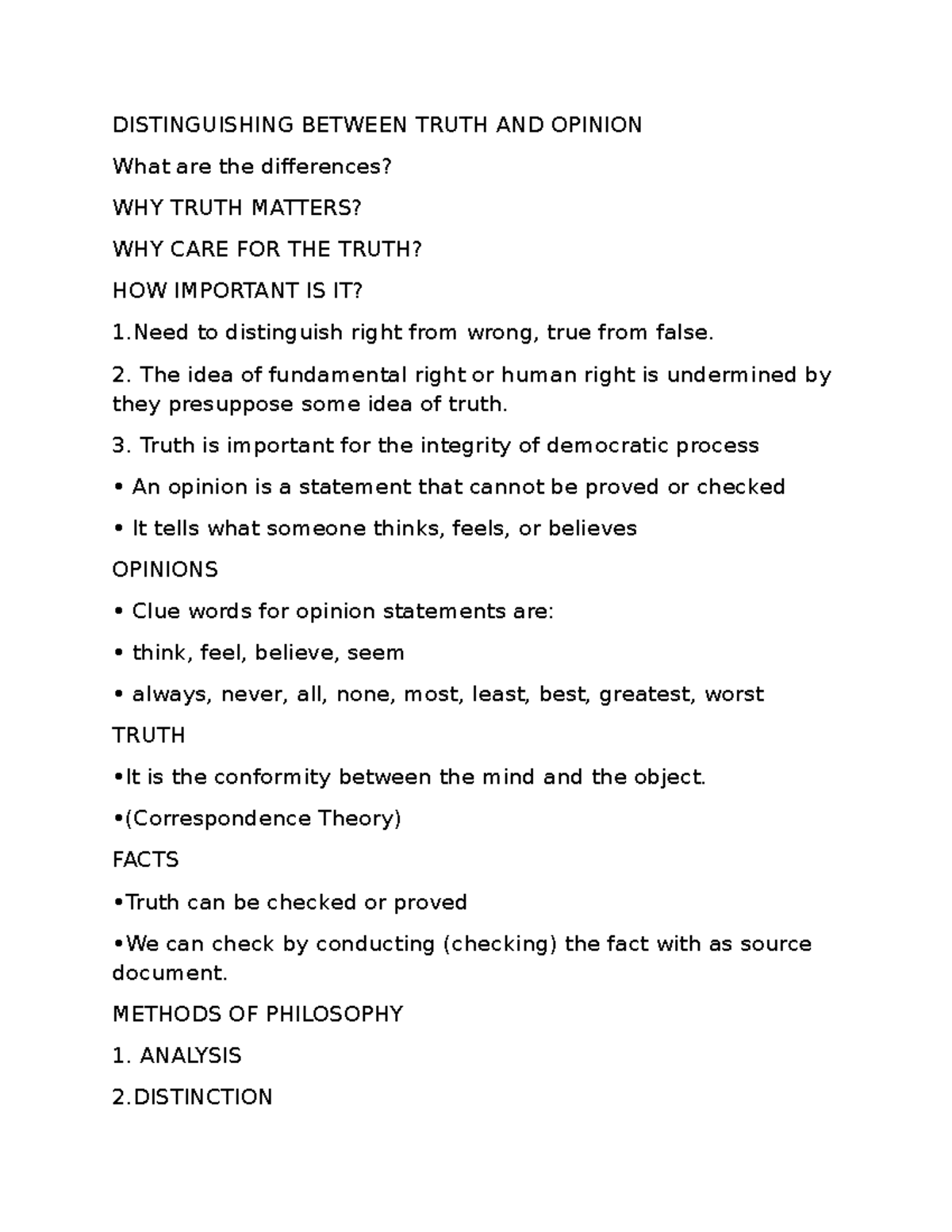 DISTINGUISHING BETWEEN TRUTH AND OPINION

What are the differences?

WHY TRUTH MATTERS?

WHY CARE FOR THE TRUTH?

HOW IMPORTANT IS IT?

1.Need to distinguish right from wrong, true from false.

2. The idea of fundamental right or human right is undermined by they presuppose some idea of truth.

3. Truth is important for the integrity of democratic process

• An opinion is a statement that cannot be proved or checked

• It tells what someone thinks, feels, or believes

OPINIONS

• Clue words for opinion statements are:

• think, feel, believe, seem

• always, never, all, none, most, least, best, greatest, worst

TRUTH

•It is the conformity between the mind and the object.

•(Correspondence Theory)

FACTS

•Truth can be checked or proved

•We can check by conducting (checking) the fact with as source document.

METHODS OF PHILOSOPHY

1. ANALYSIS

2.DISTINCTION